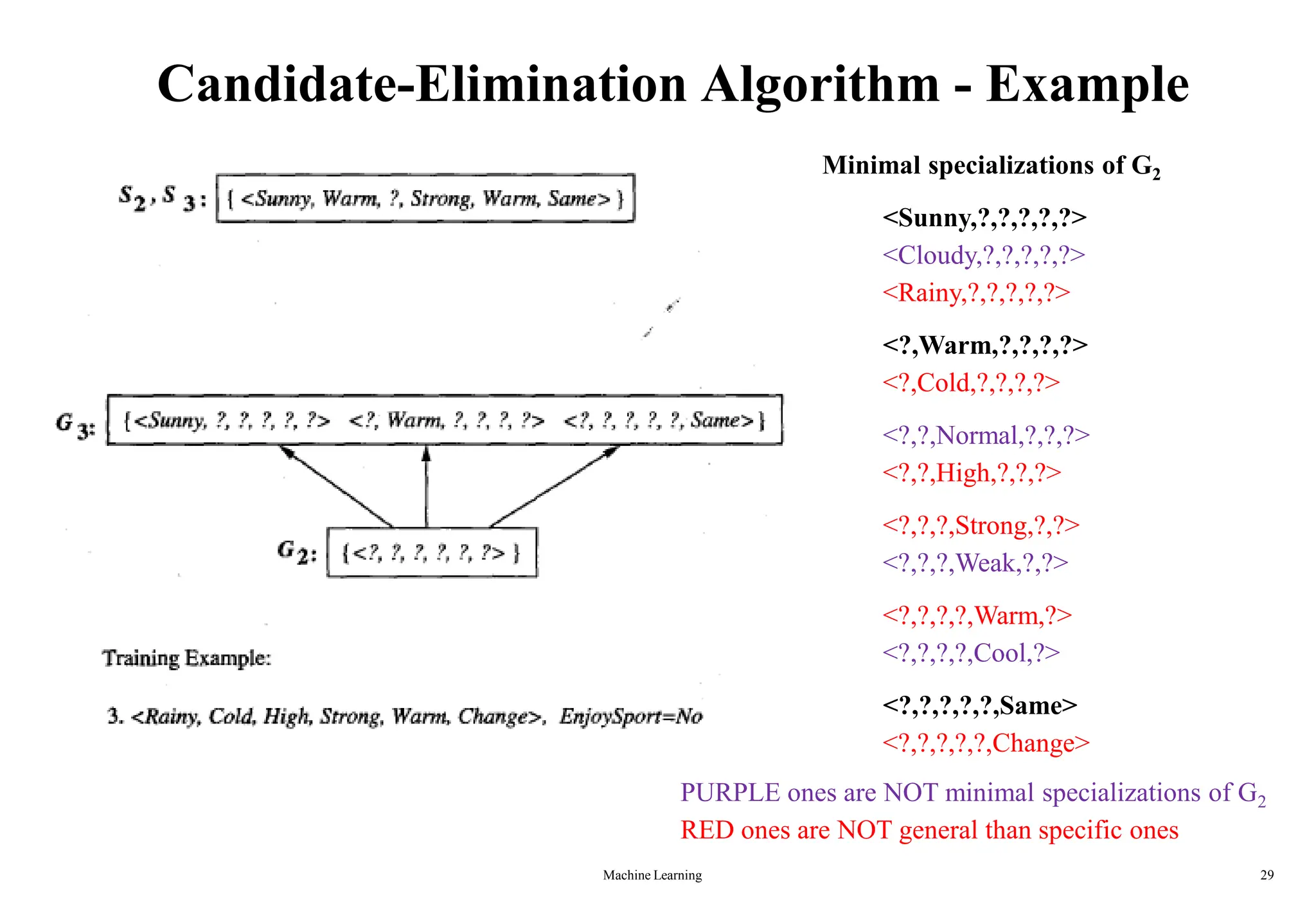 Candidate-Elimination Algorithm - Example

$S_2, S_3$: { <Sunny, Warm, ?, Strong, Warm, Same> }

$G_3$: {<Sunny, ?, ?, ?, ?, ?> <?, Warm, ?, ?, ?, ?> <?, ?, ?, ?, ?, Same>}

$G_2$: {<?, ?, ?, ?, ?, ?> }

Training Example:

3. <Rainy, Cold, High, Strong, Warm, Change>, EnjoySport=No

Minimal specializations of $G_2$

<Sunny,?,?,?,?,?>
<Cloudy,?,?,?,?,?>
<Rainy,?,?,?,?,?>

<?,Warm,?,?,?,?>
<?,Cold,?,?,?,?>

<?,?,Normal,?,?,?>
<?,?,High,?,?,?>

<?,?,?,Strong,?,?>
<?,?,?,Weak,?,?>

<?,?,?,?,Warm,?>
<?,?,?,?,Cool,?>

<?,?,?,?,?,Same>
<?,?,?,?,?,Change>

PURPLE ones are NOT minimal specializations of $G_2$
RED ones are NOT general than specific ones

Machine Learning

29